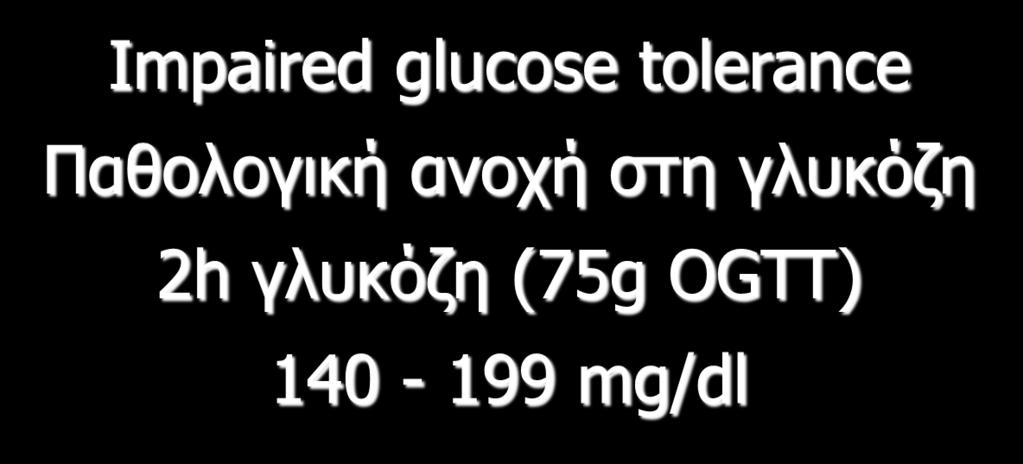 Impaired glucose tolerance
Παθολογική ανοχή στη γλυκόζη
2h γλυκόζη (75g OGTT)
140 - 199 mg/dl